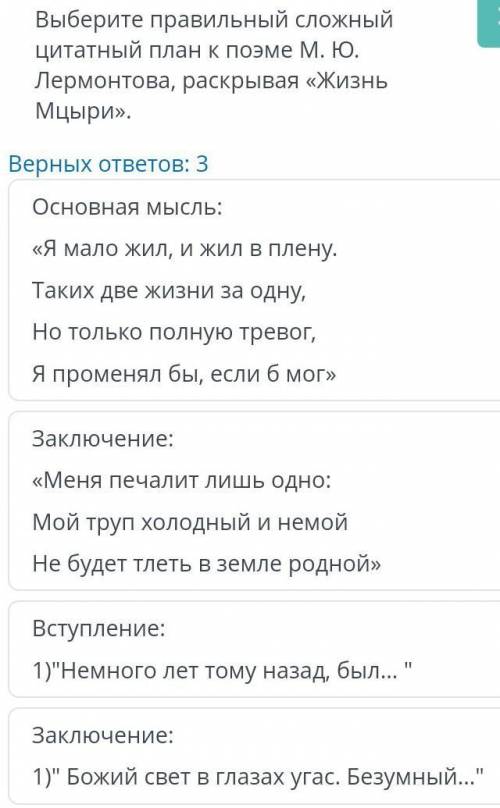 Выберите правильный сложный цитатный план к поэме М. Ю. Лермонтова, раскрывая «Жизнь Мцыри».

Верных ответов: 3

Основная мысль:
«Я мало жил, и жил в плену.
Таких две жизни за одну,
Но только полную тревог,
Я променял бы, если б мог»

Заключение:
«Меня печалит лишь одно:
Мой труп холодный и немой
Не будет тлеть в земле родной»

Вступление:
1)"Немного лет тому назад, был... "

Заключение:
1)" Божий свет в глазах угас. Безумный..."